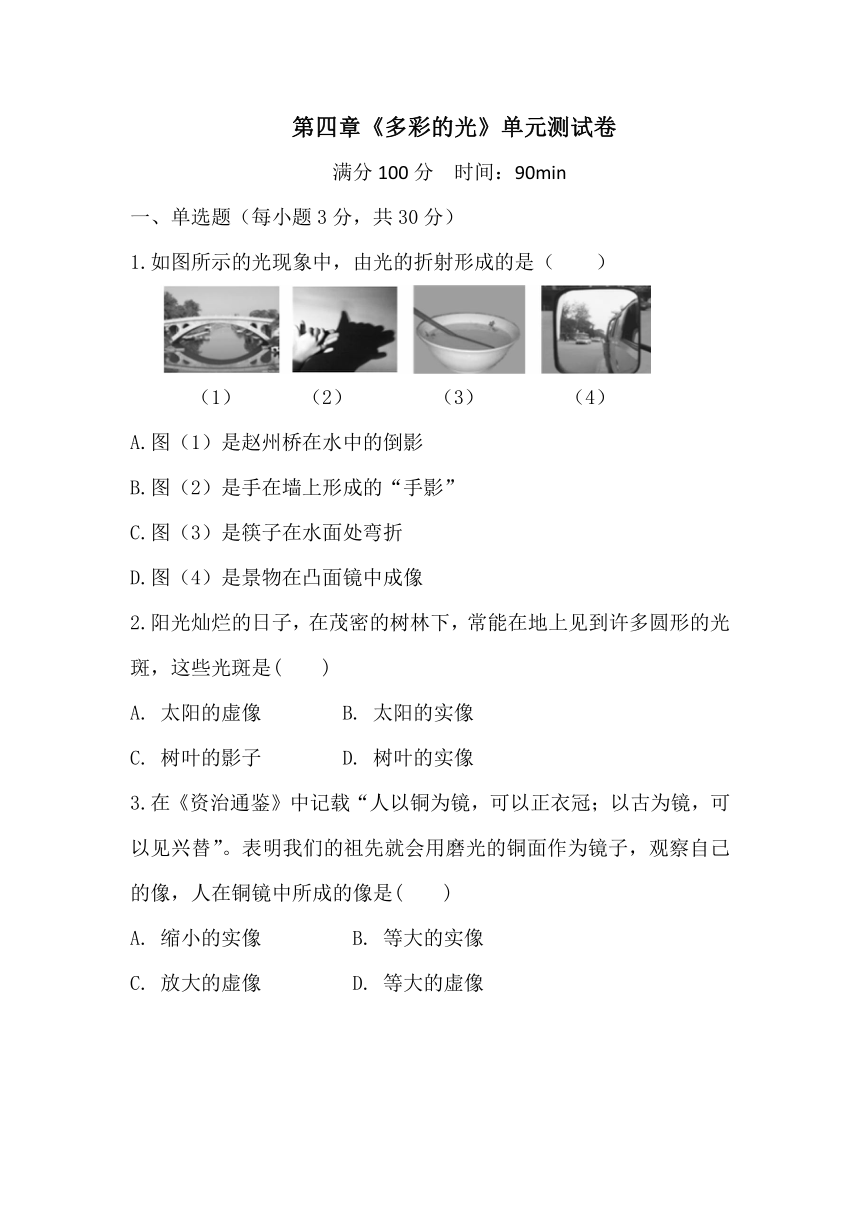 第四章《多彩的光》单元测试卷

满分 100 分　时间：90min

一、单选题（每小题 3 分，共 30 分）

1.如图所示的光现象中，由光的折射形成的是（　　）

（1）　（2）　（3）　（4）

A.图（1）是赵州桥在水中的倒影

B.图（2）是手在墙上形成的“手影”

C.图（3）是筷子在水面处弯折

D.图（4）是景物在凸面镜中成像

2.阳光灿烂的日子，在茂密的树林下，常能在地上见到许多圆形的光斑，这些光斑是(　　)

A. 太阳的虚像　　B. 太阳的实像

C. 树叶的影子　　D. 树叶的实像

3.在《资治通鉴》中记载“人以铜为镜，可以正衣冠；以古为镜，可以见兴替”。表明我们的祖先就会用磨光的铜面作为镜子，观察自己的像，人在铜镜中所成的像是(　　)

A. 缩小的实像　　B. 等大的实像

C. 放大的虚像　　D. 等大的虚像